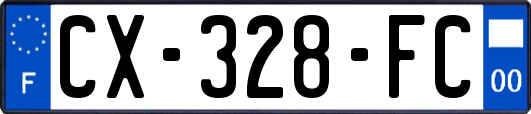 F
CX-328-FC
00